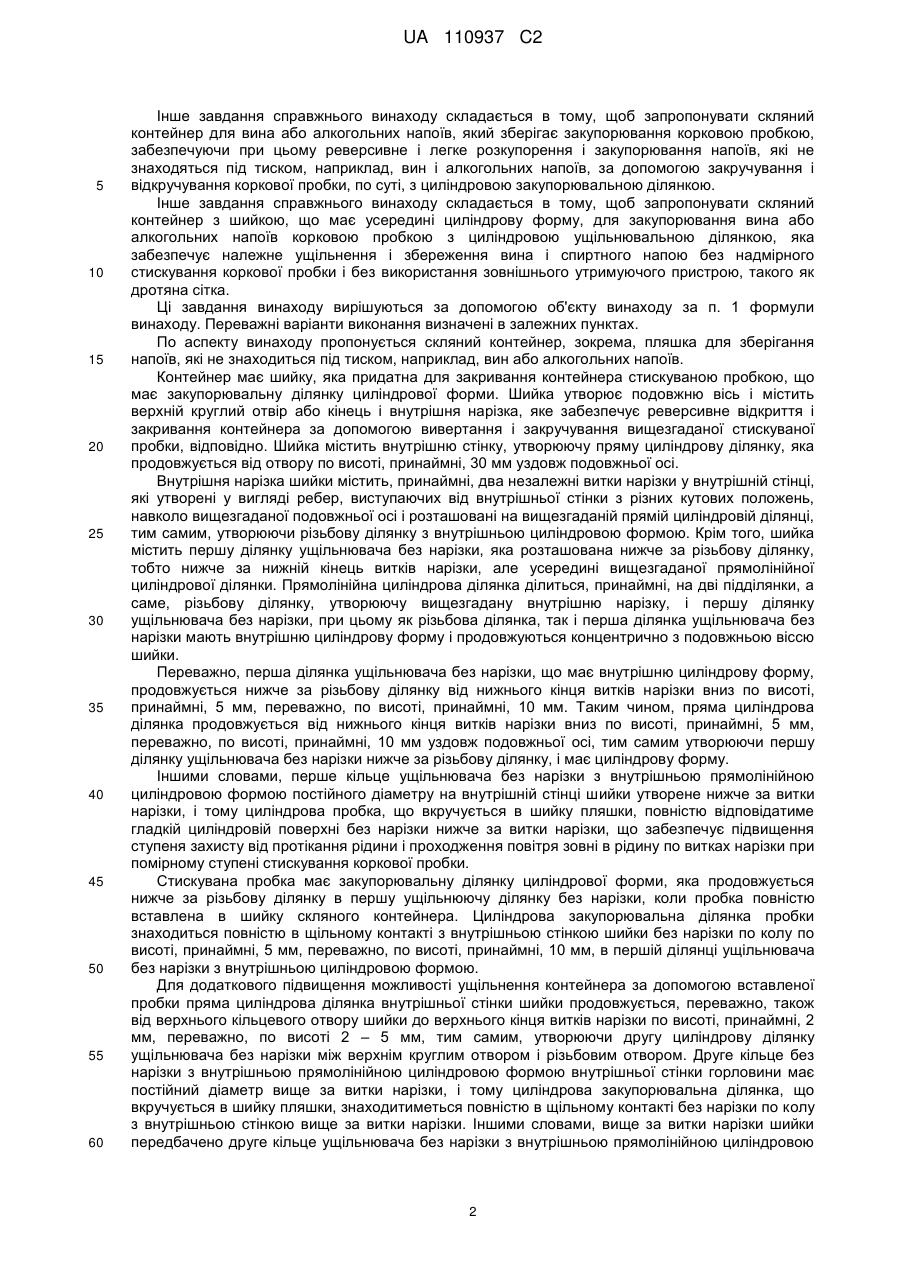 UA 110937 C2

Інше завдання справжнього винаходу складається в тому, щоб запропонувати скляний контейнер для вина або алкогольних напоїв, який зберігає закупорювання корковою пробкою, забезпечуючи при цьому реверсивне і легке розкупорення і закупорювання напоїв, які не знаходяться під тиском, наприклад, вин і алкогольних напоїв, за допомогою закручування і відкручування коркової пробки, по суті, з циліндровою закупорювальною ділянкою.

5

Інше завдання справжнього винаходу складається в тому, щоб запропонувати скляний контейнер з шийкою, що має усередині циліндрову форму, для закупорювання вина або алкогольних напоїв корковою пробкою з циліндровою ущільнювальною ділянкою, яка забезпечує належне ущільнення і збереження вина і спиртного напою без надмірного стискування коркової пробки і без використання зовнішнього утримуючого пристрою, такого як дротяна сітка.

10

Ці завдання винаходу вирішуються за допомогою об'єкту винаходу за п. 1 формули винаходу. Переважні варіанти виконання визначені в залежних пунктах.

По аспекту винаходу пропонується скляний контейнер, зокрема, пляшка для зберігання напоїв, які не знаходиться під тиском, наприклад, вин або алкогольних напоїв.

15

Контейнер має шийку, яка придатна для закривання контейнера стискуваною пробкою, що має закупорювальну ділянку циліндрової форми. Шийка утворює подовжню вісь і містить верхній круглий отвір або кінець і внутрішня нарізка, яке забезпечує реверсивне відкриття і закривання контейнера за допомогою вивертання і закручування вищезгаданої стискуваної пробки, відповідно. Шийка містить внутрішню стінку, утворюючу пряму циліндрову ділянку, яка продовжується від отвору по висоті, принаймні, 30 мм уздовж подовжньої осі.

20

Внутрішня нарізка шийки містить, принаймні, два незалежні витки нарізки у внутрішній стінці, які утворені у вигляді ребер, виступаючих від внутрішньої стінки з різних кутових положень, навколо вищезгаданої подовжньої осі і розташовані на вищезгаданій прямій циліндровій ділянці, тим самим, утворюючи різьбову ділянку з внутрішньою циліндровою формою. Крім того, шийка містить першу ділянку ущільнювача без нарізки, яка розташована нижче за різьбову ділянку, тобто нижче за нижній кінець витків нарізки, але усередині вищезгаданої прямолінійної циліндрової ділянки. Прямолінійна циліндрова ділянка ділиться, принаймні, на дві підділянки, а саме, різьбову ділянку, утворюючу вищезгадану внутрішню нарізку, і першу ділянку ущільнювача без нарізки, при цьому як різьбова ділянка, так і перша ділянка ущільнювача без нарізки мають внутрішню циліндрову форму і продовжуються концентрично з подовжньою віссю шийки.

25

30

Переважно, перша ділянка ущільнювача без нарізки, що має внутрішню циліндрову форму, продовжується нижче за різьбову ділянку від нижнього кінця витків нарізки вниз по висоті, принаймні, 5 мм, переважно, по висоті, принаймні, 10 мм. Таким чином, пряма циліндрова ділянка продовжується від нижнього кінця витків нарізки вниз по висоті, принаймні, 5 мм, переважно, по висоті, принаймні, 10 мм уздовж подовжньої осі, тим самим утворюючи першу ділянку ущільнювача без нарізки нижче за різьбову ділянку, і має циліндрову форму.

35

Іншими словами, перше кільце ущільнювача без нарізки з внутрішньою прямолінійною циліндровою формою постійного діаметру на внутрішній стінці шийки утворене нижче за витки нарізки, і тому циліндрова пробка, що вкручується в шийку пляшки, повністю відповідатиме гладкій циліндровій поверхні без нарізки нижче за витки нарізки, що забезпечує підвищення ступеня захисту від протікання рідини і проходження повітря зовні в рідину по витках нарізки при помірному ступені стискування коркової пробки.

40

Стискувана пробка має закупорювальну ділянку циліндрової форми, яка продовжується нижче за різьбову ділянку в першу ущільнюючу ділянку без нарізки, коли пробка повністю вставлена в шийку скляного контейнера. Циліндрова закупорювальна ділянка пробки знаходиться повністю в щільному контакті з внутрішньою стінкою шийки без нарізки по колу по висоті, принаймні, 5 мм, переважно, по висоті, принаймні, 10 мм, в першій ділянці ущільнювача без нарізки з внутрішньою циліндровою формою.

45

50

Для додаткового підвищення можливості ущільнення контейнера за допомогою вставленої пробки пряма циліндрова ділянка внутрішньої стінки шийки продовжується, переважно, також від верхнього кільцевого отвору шийки до верхнього кінця витків нарізки по висоті, принаймні, 2 мм, переважно, по висоті 2 – 5 мм, тим самим, утворюючи другу циліндрову ділянку ущільнювача без нарізки між верхнім круглим отвором і різьбовим отвором. Друге кільце без нарізки з внутрішньою прямолінійною циліндровою формою внутрішньої стінки горловини має постійний діаметр вище за витки нарізки, і тому циліндрова закупорювальна ділянка, що вкручується в шийку пляшки, знаходитиметься повністю в щільному контакті без нарізки по колу з внутрішньою стінкою вище за витки нарізки. Іншими словами, вище за витки нарізки шийки передбачено друге кільце ущільнювача без нарізки з внутрішньою прямолінійною циліндровою

55

60

2